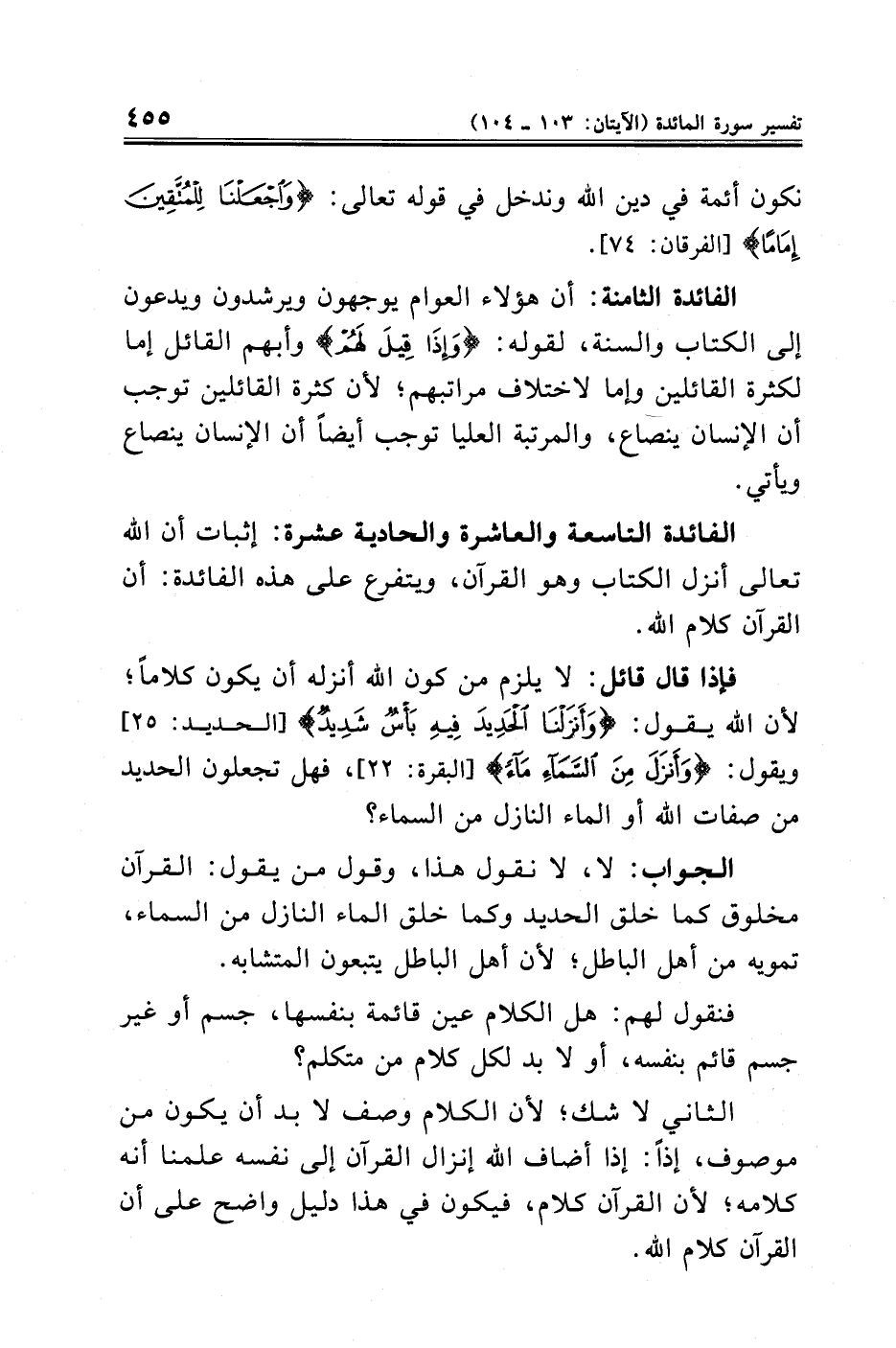 تفسير سورة المائدة (الآيتان: ١٠٣ ـ ١٠٤)

٤٥٥

نكون أئمة في دين الله وندخل في قوله تعالى: ﴿وَٱجْعَلْنَا لِلْمُتَّقِينَ إِمَامًا﴾ [الفرقان: ٧٤].

الفائدة الثامنة: أن هؤلاء العوام يوجهون ويرشدون ويدعون إلى الكتاب والسنة، لقوله: ﴿وَإِذَا قِيلَ لَهُمْ﴾ وأبهم القائل إما لكثرة القائلين وإما لاختلاف مراتبهم؛ لأن كثرة القائلين توجب أن الإنسان ينصاع، والمرتبة العليا توجب أيضاً أن الإنسان ينصاع ويأتي.

الفائدة التاسعة والعاشرة والحادية عشرة: إثبات أن الله تعالى أنزل الكتاب وهو القرآن، ويتفرع على هذه الفائدة: أن القرآن كلام الله.

فإذا قال قائل: لا يلزم من كون الله أنزله أن يكون كلاماً؛ لأن الله يقول: ﴿وَأَنزَلْنَا ٱلْحَدِيدَ فِيهِ بَأْسٌ شَدِيدٌ﴾ [الحديد: ٢٥] ويقول: ﴿وَأَنزَلَ مِنَ ٱلسَّمَآءِ مَآءً﴾ [البقرة: ٢٢]، فهل تجعلون الحديد من صفات الله أو الماء النازل من السماء؟

الجواب: لا، لا نقول هذا، وقول من يقول: القرآن مخلوق كما خلق الحديد وكما خلق الماء النازل من السماء، تمويه من أهل الباطل؛ لأن أهل الباطل يتبعون المتشابه.

فنقول لهم: هل الكلام عين قائمة بنفسها، جسم أو غير جسم قائم بنفسه، أو لا بد لكل كلام من متكلم؟

الثاني لا شك؛ لأن الكلام وصف لا بد أن يكون من موصوف، إذاً: إذا أضاف الله إنزال القرآن إلى نفسه علمنا أنه كلامه؛ لأن القرآن كلام، فيكون في هذا دليل واضح على أن القرآن كلام الله.